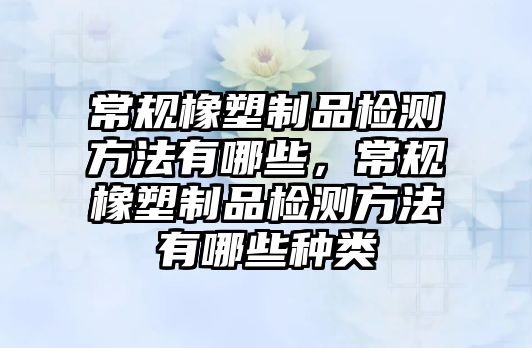 常规橡塑制品检测方法有哪些，常规橡塑制品检测方法有哪些种类